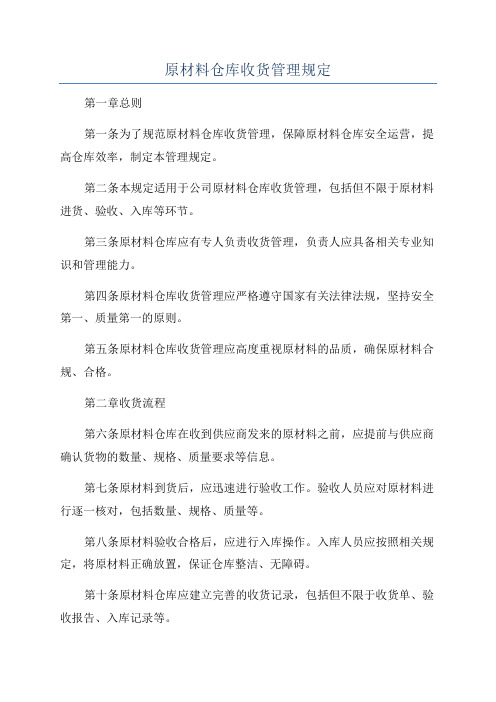 原材料仓库收货管理规定

第一章总则

第一条为了规范原材料仓库收货管理，保障原材料仓库安全运营，提高仓库效率，制定本管理规定。

第二条本规定适用于公司原材料仓库收货管理，包括但不限于原材料进货、验收、入库等环节。

第三条原材料仓库应有专人负责收货管理，负责人应具备相关专业知识和管理能力。

第四条原材料仓库收货管理应严格遵守国家有关法律法规，坚持安全第一、质量第一的原则。

第五条原材料仓库收货管理应高度重视原材料的品质，确保原材料合规、合格。

第二章收货流程

第六条原材料仓库在收到供应商发来的原材料之前，应提前与供应商确认货物的数量、规格、质量要求等信息。

第七条原材料到货后，应迅速进行验收工作。验收人员应对原材料进行逐一核对，包括数量、规格、质量等。

第八条原材料验收合格后，应进行入库操作。入库人员应按照相关规定，将原材料正确放置，保证仓库整洁、无障碍。

第十条原材料仓库应建立完善的收货记录，包括但不限于收货单、验收报告、入库记录等。